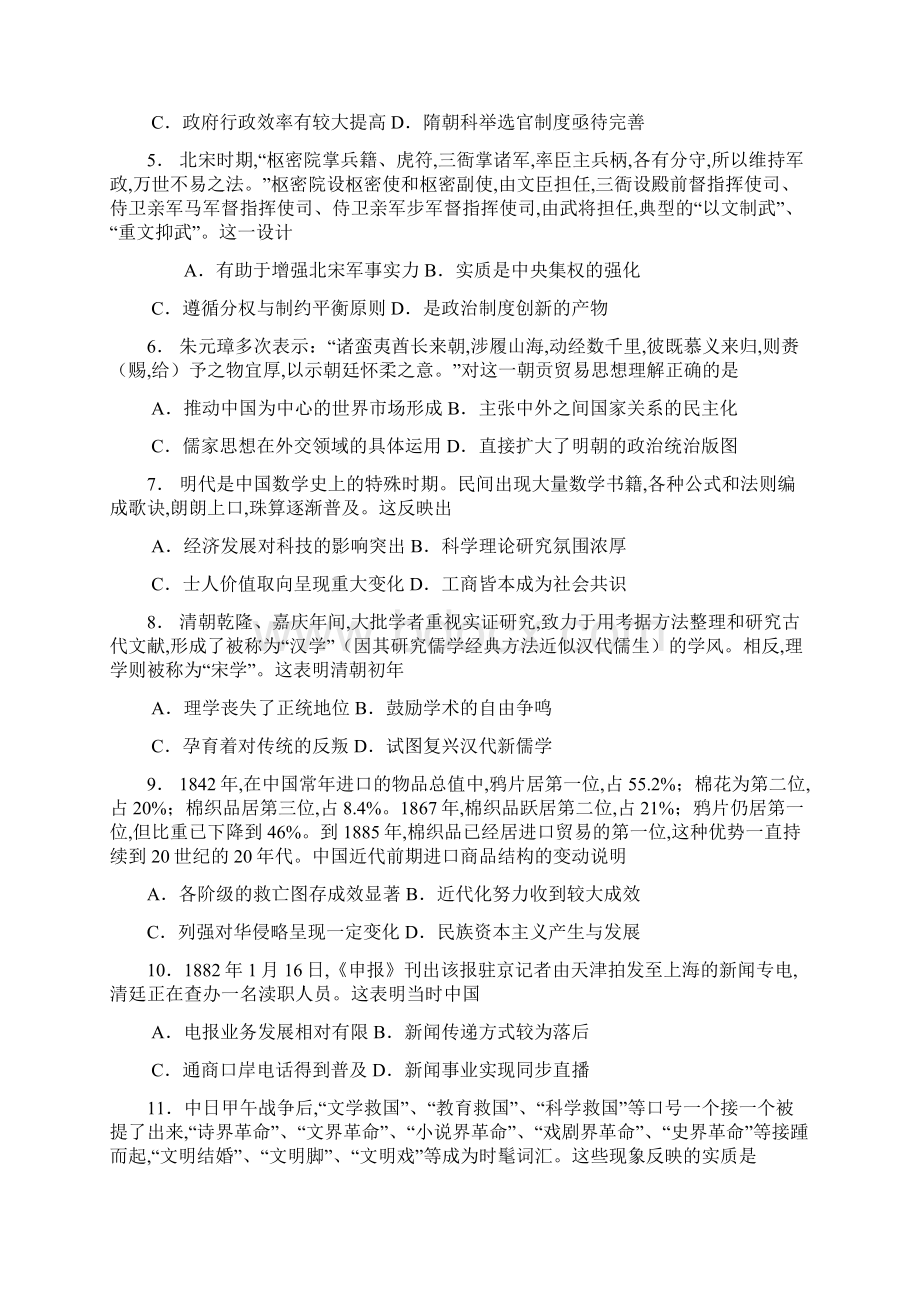 C．政府行政效率有较大提高 D．隋朝科举选官制度亟待完善

5． 北宋时期,“枢密院掌兵籍、虎符,三衙掌诸军,率臣主兵柄,各有分守,所以维持军政,万世不易之法。”枢密院设枢密使和枢密副使,由文臣担任,三衙设殿前督指挥使司、侍卫亲军马军督指挥使司、侍卫亲军步军督指挥使司,由武将担任,典型的“以文制武”、“重文抑武”。这一设计

A．有助于增强北宋军事实力 B．实质是中央集权的强化

C．遵循分权与制约平衡原则 D．是政治制度创新的产物

6． 朱元璋多次表示：“诸蛮夷酋长来朝,涉履山海,动经数千里,彼既慕义来归,则赉（赐,给）予之物宜厚,以示朝廷怀柔之意。”对这一朝贡贸易思想理解正确的是

A．推动中国为中心的世界市场形成 B．主张中外之间国家关系的民主化

C．儒家思想在外交领域的具体运用 D．直接扩大了明朝的政治统治版图

7． 明代是中国数学史上的特殊时期。民间出现大量数学书籍,各种公式和法则编成歌诀,朗朗上口,珠算逐渐普及。这反映出

A．经济发展对科技的影响突出 B．科学理论研究氛围浓厚

C．士人价值取向呈现重大变化 D．工商皆本成为社会共识

8． 清朝乾隆、嘉庆年间,大批学者重视实证研究,致力于用考据方法整理和研究古代文献,形成了被称为“汉学”（因其研究儒学经典方法近似汉代儒生）的学风。相反,理学则被称为“宋学”。这表明清朝初年

A．理学丧失了正统地位 B．鼓励学术的自由争鸣

C．孕育着对传统的反叛 D．试图复兴汉代新儒学

9． 1842年,在中国常年进口的物品总值中,鸦片居第一位,占55.2%；棉花为第二位,占20%；棉织品居第三位,占8.4%。1867年,棉织品跃居第二位,占21%；鸦片仍居第一位,但比重已下降到46%。到1885年,棉织品已经居进口贸易的第一位,这种优势一直持续到20世纪的20年代。中国近代前期进口商品结构的变动说明

A．各阶级的救亡图存成效显著 B．近代化努力收到较大成效

C．列强对华侵略呈现一定变化 D．民族资本主义产生与发展

10．1882年1月16日,《申报》刊出该报驻京记者由天津拍发至上海的新闻专电,清廷正在查办一名渎职人员。这表明当时中国

A．电报业务发展相对有限 B．新闻传递方式较为落后

C．通商口岸电话得到普及 D．新闻事业实现同步直播

11．中日甲午战争后,“文学救国”、“教育救国”、“科学救国”等口号一个接一个被提了出来,“诗界革命”、“文界革命”、“小说界革命”、“戏剧界革命”、“史界革命”等接踵而起,“文明结婚”、“文明脚”、“文明戏”等成为时髦词汇。这些现象反映的实质是